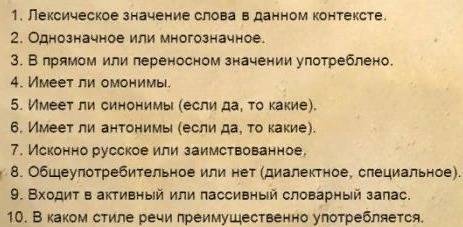 1. Лексическое значение слова в данном контексте.
2. Однозначное или многозначное.
3. В прямом или переносном значении употреблено.
4. Имеет ли омонимы.
5. Имеет ли синонимы (если да, то какие).
6. Имеет ли антонимы (если да, то какие).
7. Исконно русское или заимствованное.
8. Общеупотребительное или нет (диалектное, специальное).
9. Входит в активный или пассивный словарный запас.
10. В каком стиле речи преимущественно употребляется.